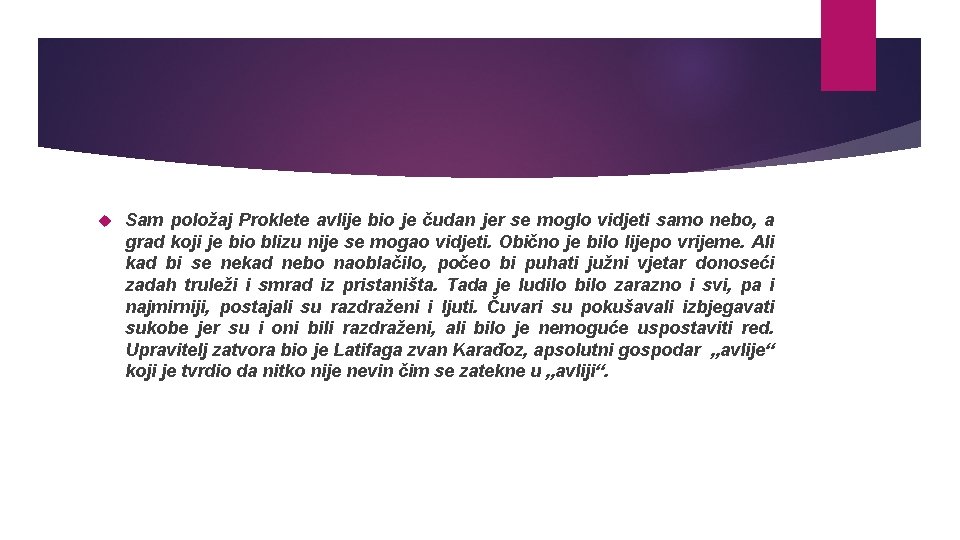 Sam položaj Proklete avlije bio je čudan jer se moglo vidjeti samo nebo, a grad koji je bio blizu nije se mogao vidjeti. Obično je bilo lijepo vrijeme. Ali kad bi se nekad nebo naoblačilo, počeo bi puhati južni vjetar donoseći zadah truleži i smrad iz pristaništa. Tada je ludilo bilo zarazno i svi, pa i najmirniji, postajali su razdraženi i ljuti. Čuvari su pokušavali izbjegavati sukobe jer su i oni bili razdraženi, ali bilo je nemoguće uspostaviti red. Upravitelj zatvora bio je Latifaga zvan Karađoz, apsolutni gospodar „avlije“ koji je tvrdio da nitko nije nevin čim se zatekne u „avliji“.